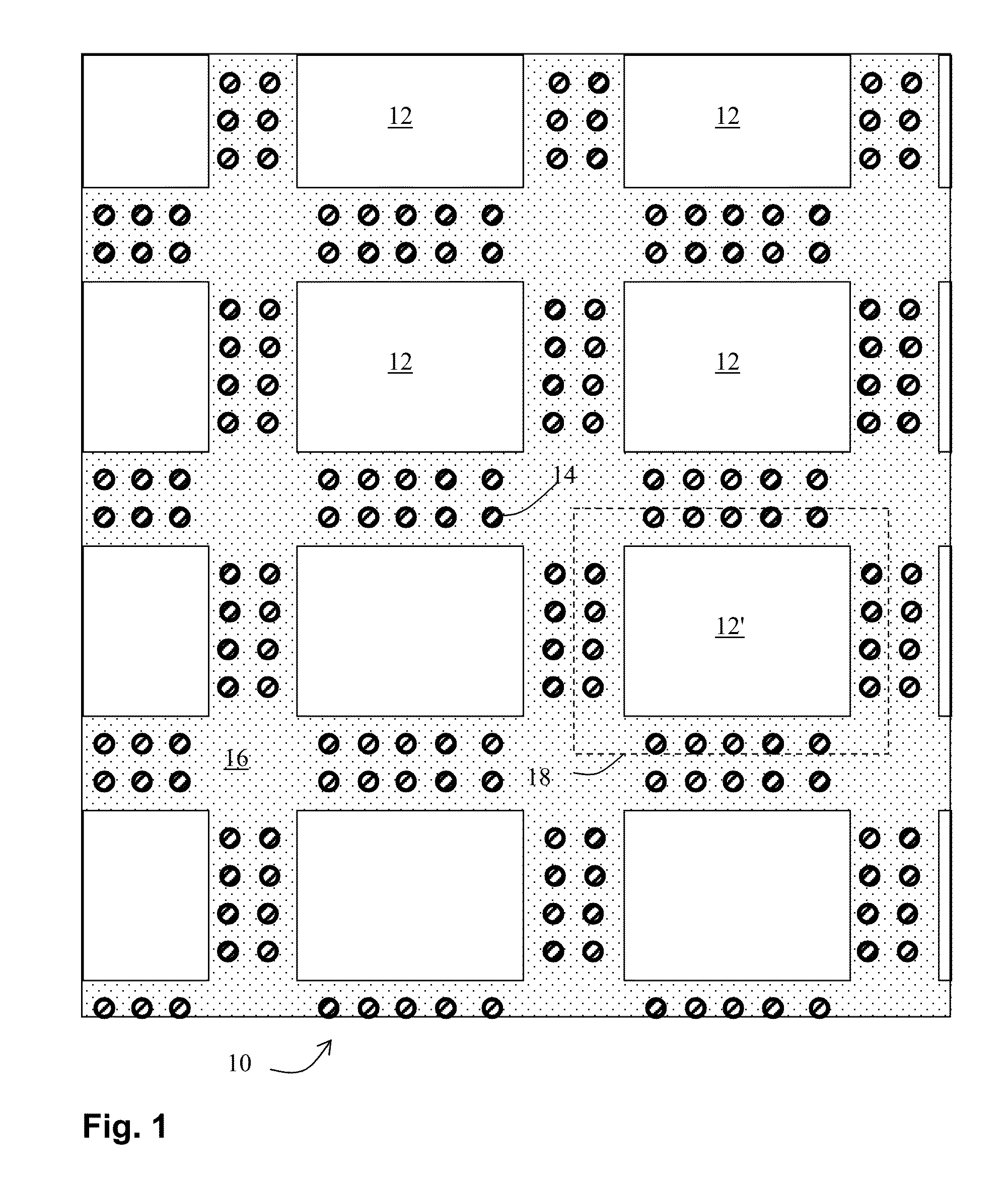 12

12

12

12

14

12'

16

18

10

Fig. 1